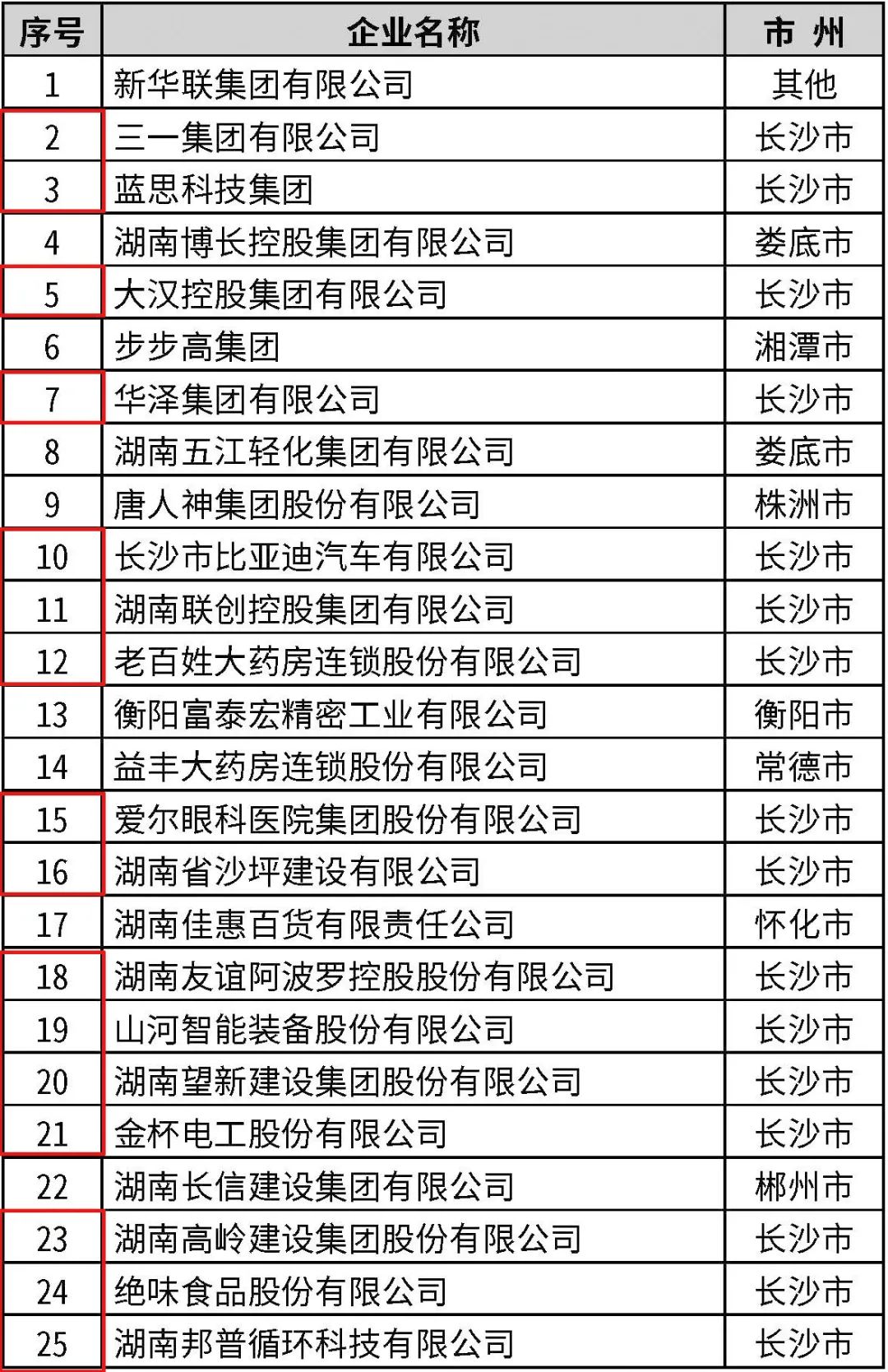 | 序号 | 企业名称 | 市 州 |
|---|---|---|
| 1 | 新华联集团有限公司 | 其他 |
| 2 | 三一集团有限公司 | 长沙市 |
| 3 | 蓝思科技集团 | 长沙市 |
| 4 | 湖南博长控股集团有限公司 | 娄底市 |
| 5 | 大汉控股集团有限公司 | 长沙市 |
| 6 | 步步高集团 | 湘潭市 |
| 7 | 华泽集团有限公司 | 长沙市 |
| 8 | 湖南五江轻化集团有限公司 | 娄底市 |
| 9 | 唐人神集团股份有限公司 | 株洲市 |
| 10 | 长沙市比亚迪汽车有限公司 | 长沙市 |
| 11 | 湖南联创控股集团有限公司 | 长沙市 |
| 12 | 老百姓大药房连锁股份有限公司 | 长沙市 |
| 13 | 衡阳富泰宏精密工业有限公司 | 衡阳市 |
| 14 | 益丰大药房连锁股份有限公司 | 常德市 |
| 15 | 爱尔眼科医院集团股份有限公司 | 长沙市 |
| 16 | 湖南省沙坪建设有限公司 | 长沙市 |
| 17 | 湖南佳惠百货有限责任公司 | 怀化市 |
| 18 | 湖南友谊阿波罗控股股份有限公司 | 长沙市 |
| 19 | 山河智能装备股份有限公司 | 长沙市 |
| 20 | 湖南望新建设集团股份有限公司 | 长沙市 |
| 21 | 金杯电工股份有限公司 | 长沙市 |
| 22 | 湖南长信建设集团有限公司 | 郴州市 |
| 23 | 湖南高岭建设集团股份有限公司 | 长沙市 |
| 24 | 绝味食品股份有限公司 | 长沙市 |
| 25 | 湖南邦普循环科技有限公司 | 长沙市 |